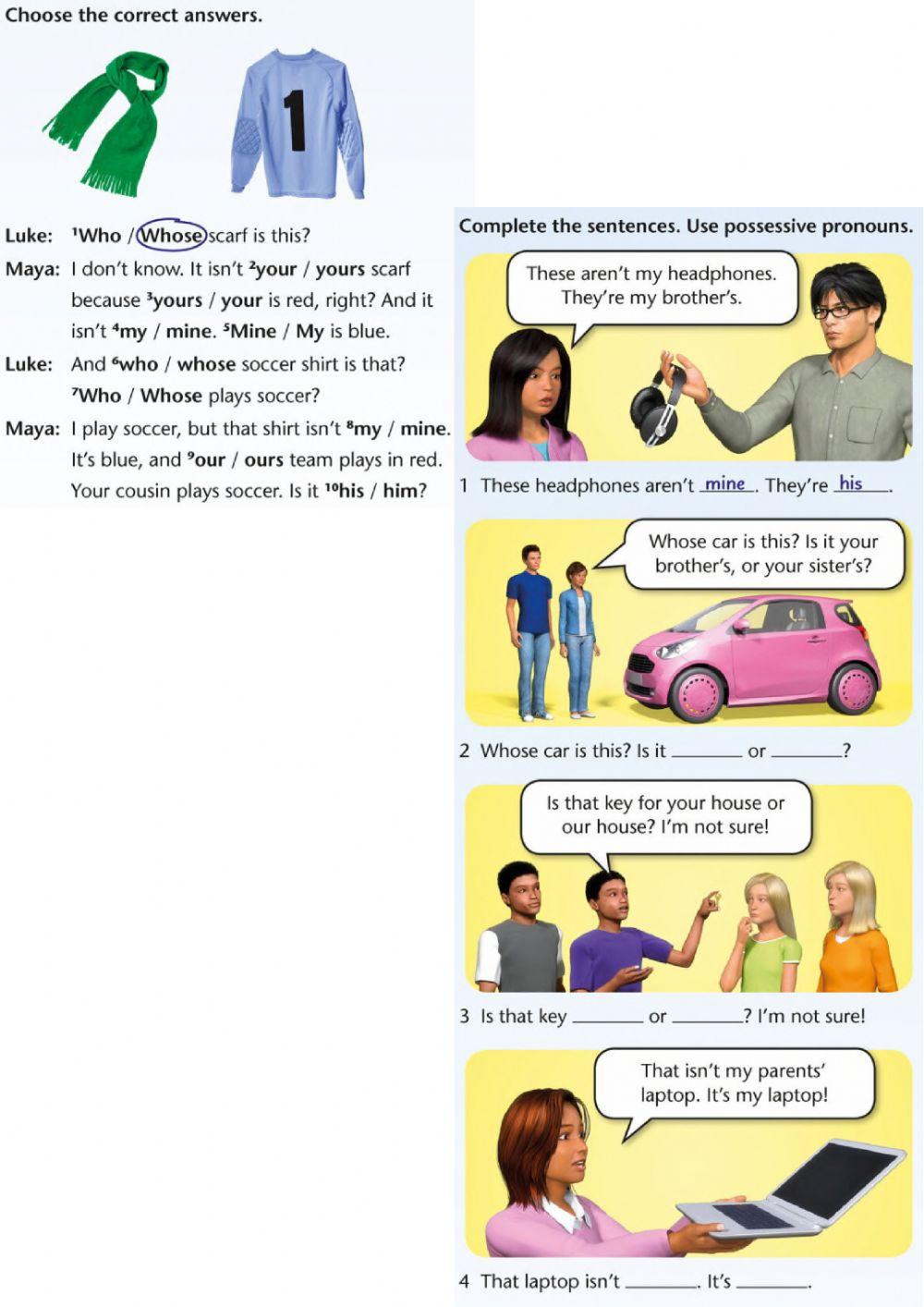 Choose the correct answers.

1

Luke: $^1$Who / Whose scarf is this?
Maya: I don't know. It isn't $^2$your / yours scarf because $^3$yours / your is red, right? And it isn't $^4$my / mine. $^5$Mine / My is blue.
Luke: And $^6$who / whose soccer shirt is that? $^7$Who / Whose plays soccer?
Maya: I play soccer, but that shirt isn't $^8$my / mine. It's blue, and $^9$our / ours team plays in red. Your cousin plays soccer. Is it $^{10}$his / him?

Complete the sentences. Use possessive pronouns.

These aren't my headphones. They're my brother's.

1 These headphones aren't mine. They're his.

Whose car is this? Is it your brother's, or your sister's?

2 Whose car is this? Is it ______ or ______?

Is that key for your house or our house? I'm not sure!

3 Is that key ______ or ______? I'm not sure!

That isn't my parents' laptop. It's my laptop!

4 That laptop isn't ______. It's ______.